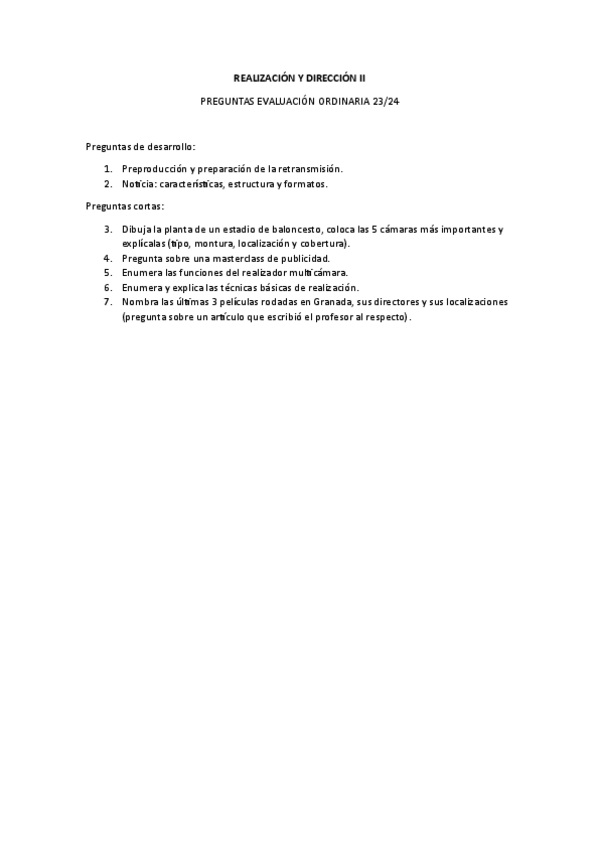 REALIZACIÓN Y DIRECCIÓN II

PREGUNTAS EVALUACIÓN ORDINARIA 23/24

Preguntas de desarrollo:

1. Preproducción y preparación de la retransmisión.
2. Noticia: características, estructura y formatos.

Preguntas cortas:

3. Dibuja la planta de un estadio de baloncesto, coloca las 5 cámaras más importantes y explícalas (tipo, montura, localización y cobertura).
4. Pregunta sobre una masterclass de publicidad.
5. Enumera las funciones del realizador multicámara.
6. Enumera y explica las técnicas básicas de realización.
7. Nombra las últimas 3 películas rodadas en Granada, sus directores y sus localizaciones (pregunta sobre un artículo que escribió el profesor al respecto).